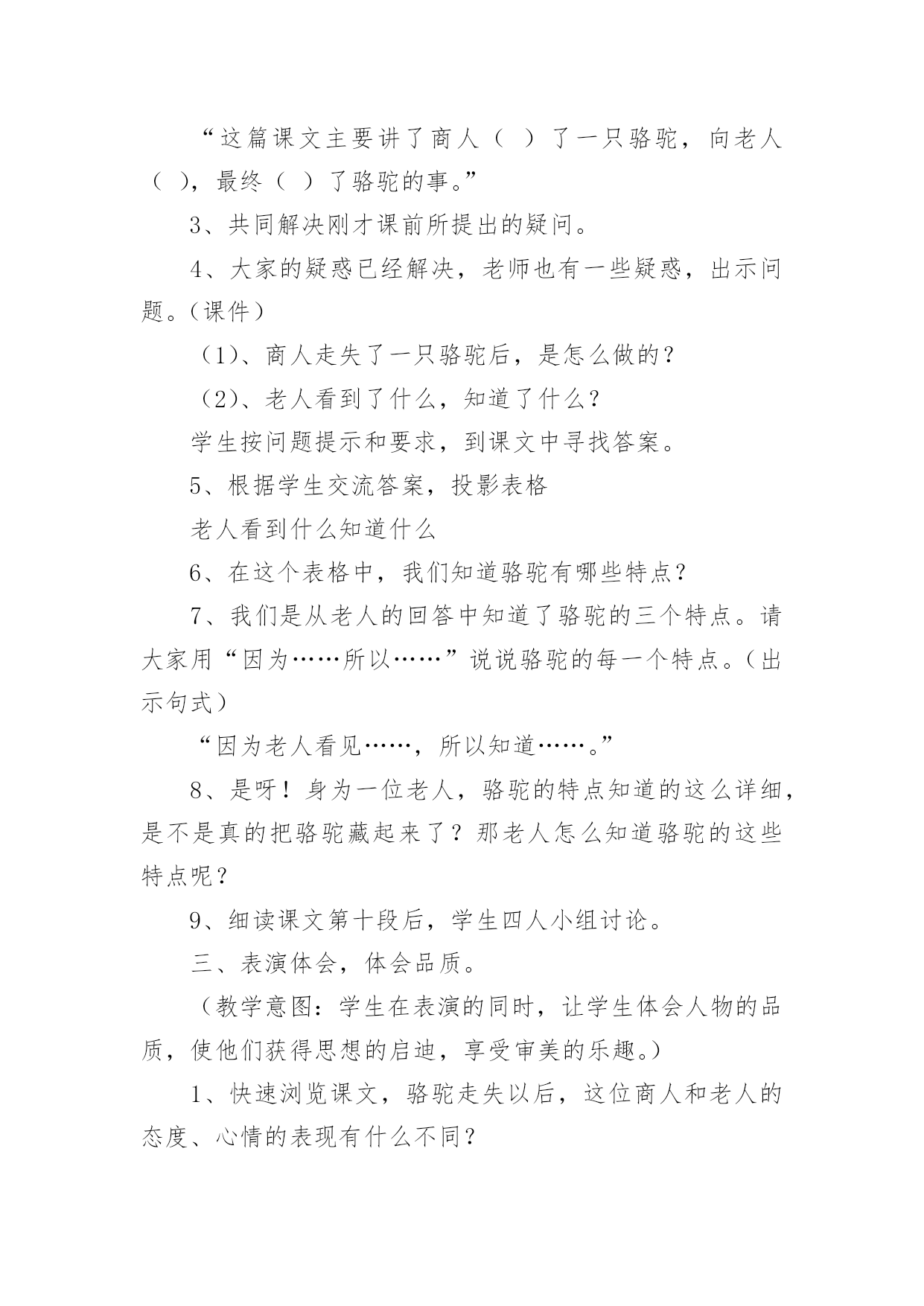 “这篇课文主要讲了商人（ ）了一只骆驼，向老人（ ），最终（ ）了骆驼的事。”

3、共同解决刚才课前所提出的疑问。

4、大家的疑惑已经解决，老师也有一些疑惑，出示问题。（课件）

（1）、商人走失了一只骆驼后，是怎么做的？

（2）、老人看到了什么，知道了什么？

学生按问题提示和要求，到课文中寻找答案。

5、根据学生交流答案，投影表格

老人看到什么知道什么

6、在这个表格中，我们知道骆驼有哪些特点？

7、我们是从老人的回答中知道了骆驼的三个特点。请大家用“因为……所以……”说说骆驼的每一个特点。（出示句式）

“因为老人看见……，所以知道……。”

8、是呀！身为一位老人，骆驼的特点知道的这么详细，是不是真的把骆驼藏起来了？那老人怎么知道骆驼的这些特点呢？

9、细读课文第十段后，学生四人小组讨论。

三、表演体会，体会品质。

（教学意图：学生在表演的同时，让学生体会人物的品质，使他们获得思想的启迪，享受审美的乐趣。）

1、快速浏览课文，骆驼走失以后，这位商人和老人的态度、心情的表现有什么不同？